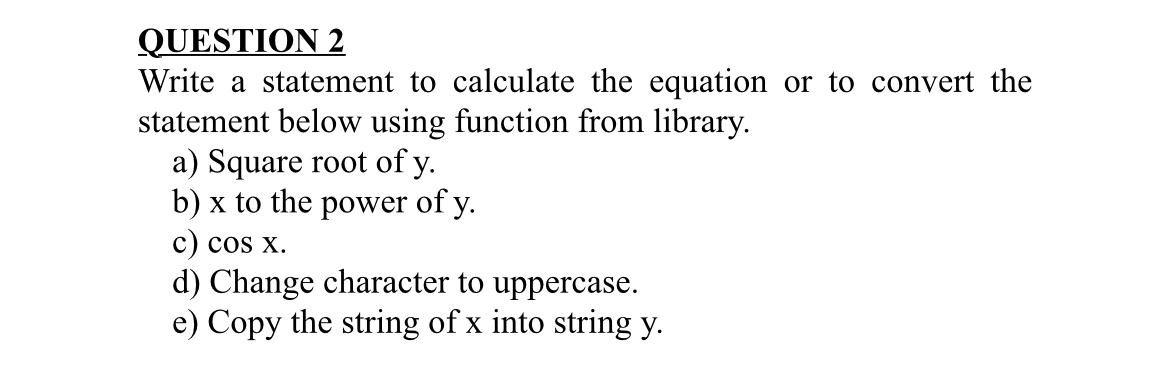 QUESTION 2
Write a statement to calculate the equation or to convert the statement below using function from library.
a) Square root of y.
b) x to the power of y.
c) cos x.
d) Change character to uppercase.
e) Copy the string of x into string y.